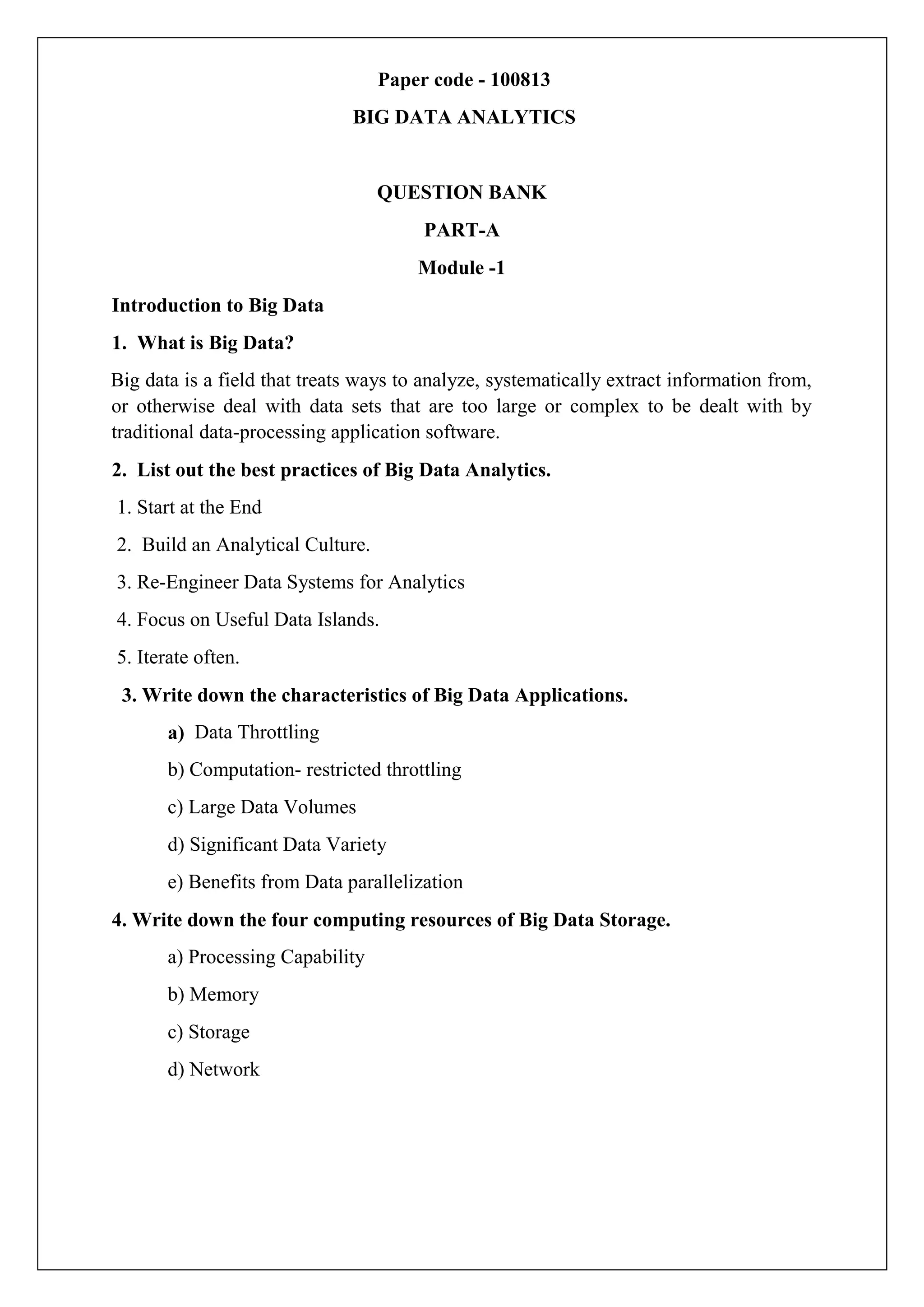 Paper code - 100813

BIG DATA ANALYTICS

QUESTION BANK

PART-A

Module -1

Introduction to Big Data

1. What is Big Data?

Big data is a field that treats ways to analyze, systematically extract information from, or otherwise deal with data sets that are too large or complex to be dealt with by traditional data-processing application software.

2. List out the best practices of Big Data Analytics.

1. Start at the End

2. Build an Analytical Culture.

3. Re-Engineer Data Systems for Analytics

4. Focus on Useful Data Islands.

5. Iterate often.

3. Write down the characteristics of Big Data Applications.

a) Data Throttling

b) Computation- restricted throttling

c) Large Data Volumes

d) Significant Data Variety

e) Benefits from Data parallelization

4. Write down the four computing resources of Big Data Storage.

a) Processing Capability

b) Memory

c) Storage

d) Network